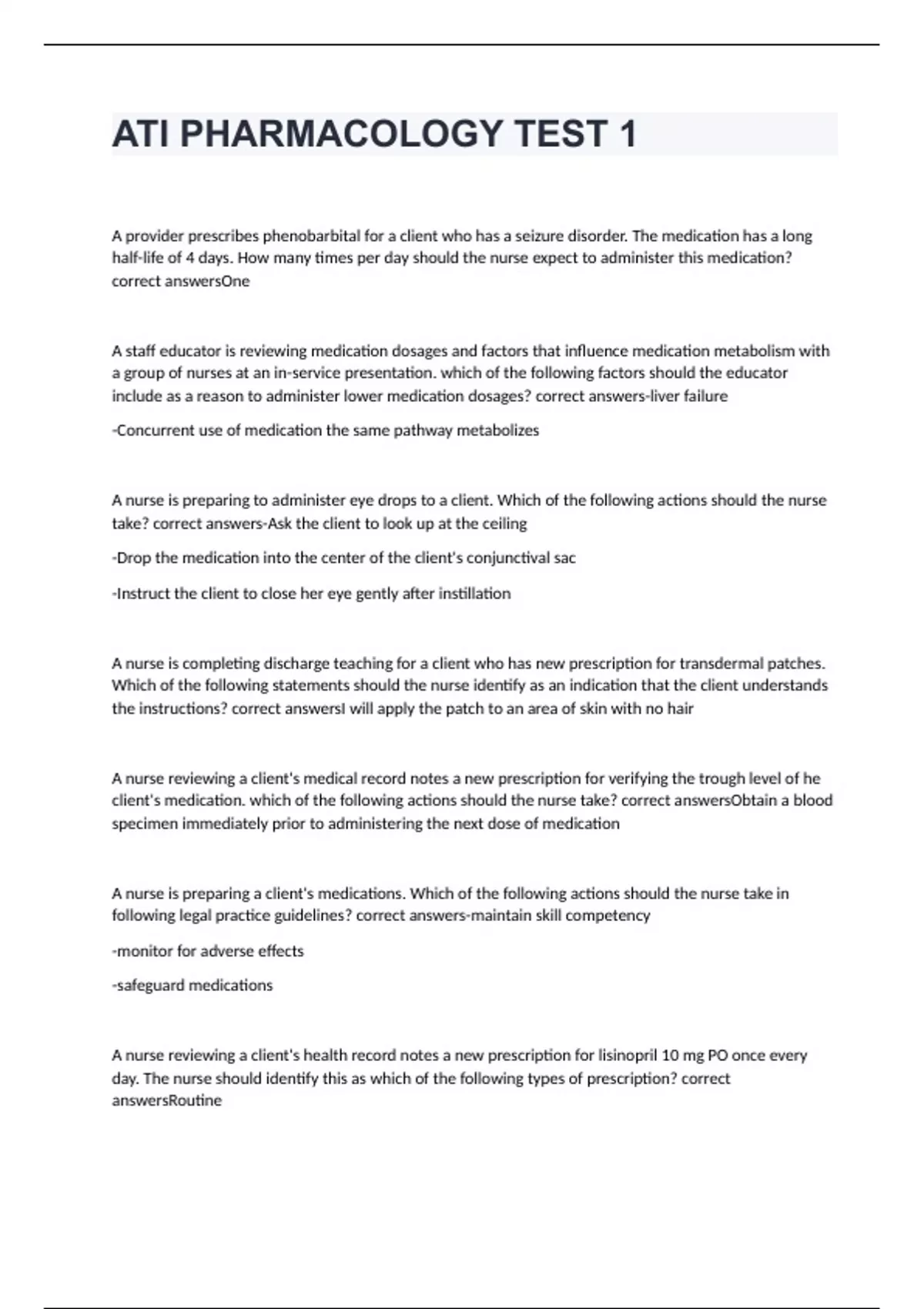 ATI PHARMACOLOGY TEST 1

A provider prescribes phenobarbital for a client who has a seizure disorder. The medication has a long half-life of 4 days. How many times per day should the nurse expect to administer this medication? correct answersOne

A staff educator is reviewing medication dosages and factors that influence medication metabolism with a group of nurses at an in-service presentation. which of the following factors should the educator include as a reason to administer lower medication dosages? correct answers-liver failure

-Concurrent use of medication the same pathway metabolizes

A nurse is preparing to administer eye drops to a client. Which of the following actions should the nurse take? correct answers-Ask the client to look up at the ceiling

-Drop the medication into the center of the client's conjunctival sac

-Instruct the client to close her eye gently after instillation

A nurse is completing discharge teaching for a client who has new prescription for transdermal patches. Which of the following statements should the nurse identify as an indication that the client understands the instructions? correct answersI will apply the patch to an area of skin with no hair

A nurse reviewing a client's medical record notes a new prescription for verifying the trough level of he client's medication. which of the following actions should the nurse take? correct answersObtain a blood specimen immediately prior to administering the next dose of medication

A nurse is preparing a client's medications. Which of the following actions should the nurse take in following legal practice guidelines? correct answers-maintain skill competency

-monitor for adverse effects

-safeguard medications

A nurse reviewing a client's health record notes a new prescription for lisinopril 10 mg PO once every day. The nurse should identify this as which of the following types of prescription? correct answersRoutine